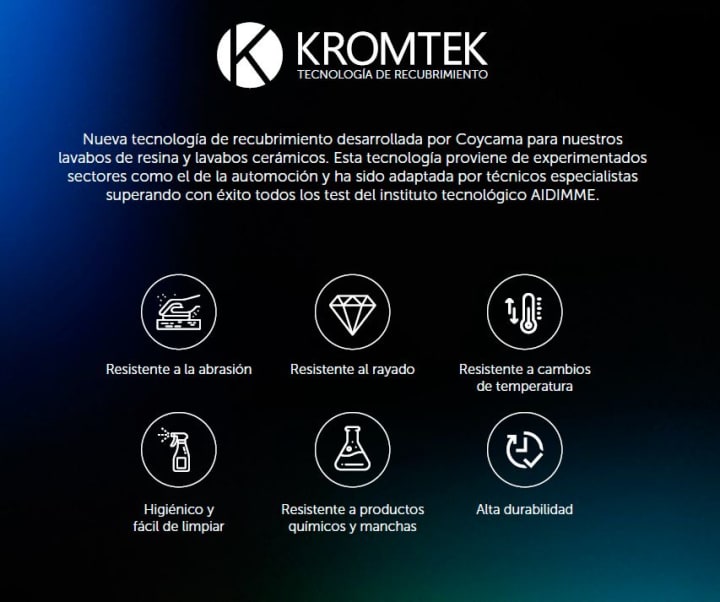 KROMTEK
TECNOLOGÍA DE RECUBRIMIENTO

Nueva tecnología de recubrimiento desarrollada por Coycama para nuestros lavabos de resina y lavabos cerámicos. Esta tecnología proviene de experimentados sectores como el de la automoción y ha sido adaptada por técnicos especialistas superando con éxito todos los test del instituto tecnológico AIDIMME.

Resistente a la abrasión

Resistente al rayado

Resistente a cambios de temperatura

Higiénico y fácil de limpiar

Resistente a productos químicos y manchas

Alta durabilidad